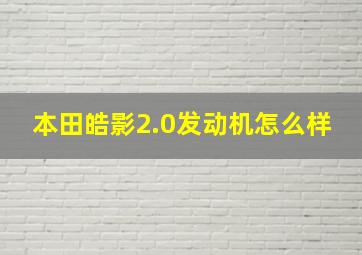 本田皓影2.0发动机怎么样